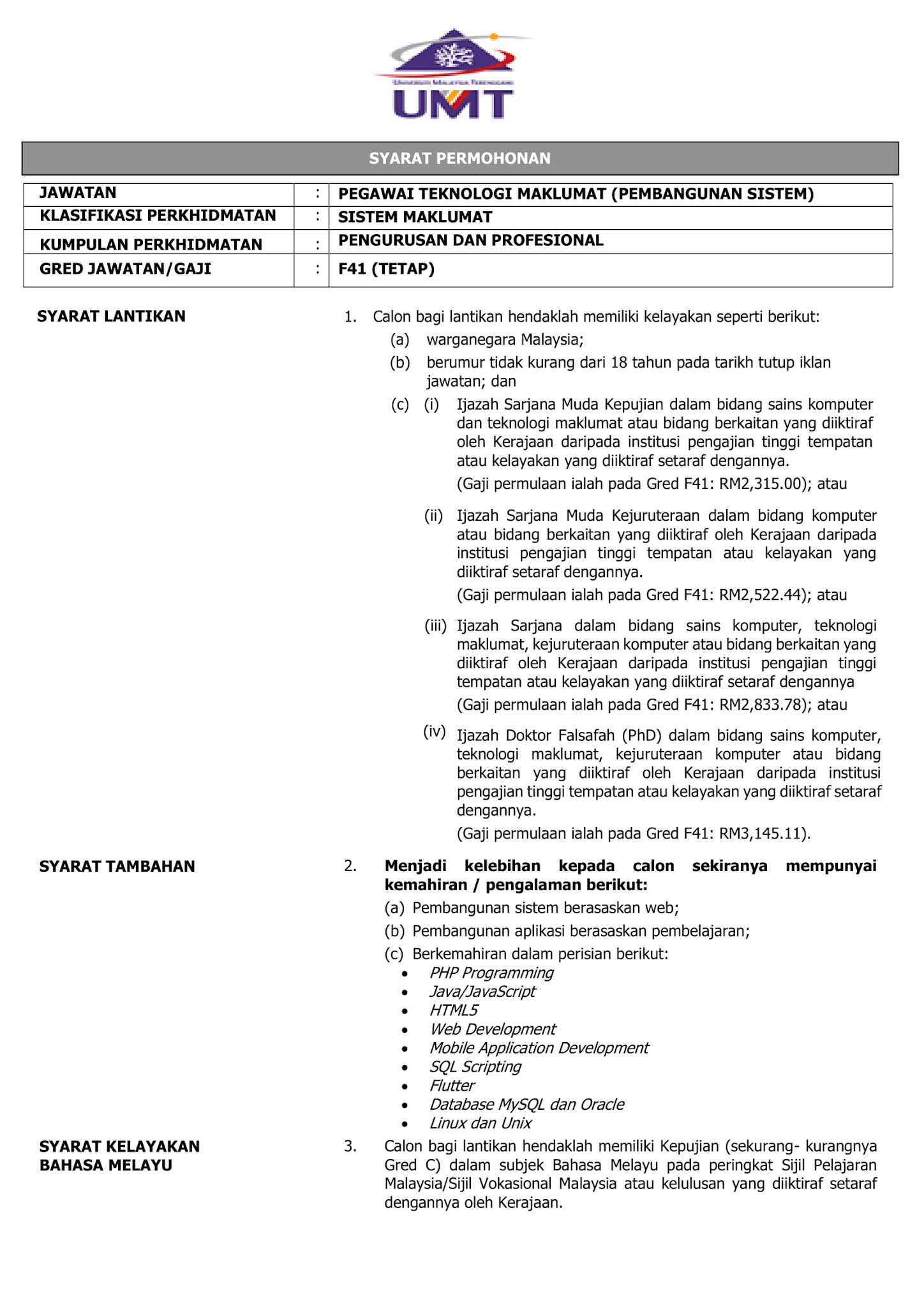 Universiti Malaysia Terengganu
UMT

SYARAT PERMOHONAN

| JAWATAN | : | PEGAWAI TEKNOLOGI MAKLUMAT (PEMBANGUNAN SISTEM) |
|---|---|---|
| KLASIFIKASI PERKHIDMATAN | : | SISTEM MAKLUMAT |
| KUMPULAN PERKHIDMATAN | : | PENGURUSAN DAN PROFESIONAL |
| GRED JAWATAN/GAJI | : | F41 (TETAP) |

SYARAT LANTIKAN

1. Calon bagi lantikan hendaklah memiliki kelayakan seperti berikut:
(a) warganegara Malaysia;
(b) berumur tidak kurang dari 18 tahun pada tarikh tutup iklan jawatan; dan
(c) (i) Ijazah Sarjana Muda Kepujian dalam bidang sains komputer dan teknologi maklumat atau bidang berkaitan yang diiktiraf oleh Kerajaan daripada institusi pengajian tinggi tempatan atau kelayakan yang diiktiraf setaraf dengannya.
(Gaji permulaan ialah pada Gred F41: RM2,315.00); atau

(ii) Ijazah Sarjana Muda Kejuruteraan dalam bidang komputer atau bidang berkaitan yang diiktiraf oleh Kerajaan daripada institusi pengajian tinggi tempatan atau kelayakan yang diiktiraf setaraf dengannya.
(Gaji permulaan ialah pada Gred F41: RM2,522.44); atau

(iii) Ijazah Sarjana dalam bidang sains komputer, teknologi maklumat, kejuruteraan komputer atau bidang berkaitan yang diiktiraf oleh Kerajaan daripada institusi pengajian tinggi tempatan atau kelayakan yang diiktiraf setaraf dengannya
(Gaji permulaan ialah pada Gred F41: RM2,833.78); atau

(iv) Ijazah Doktor Falsafah (PhD) dalam bidang sains komputer, teknologi maklumat, kejuruteraan komputer atau bidang berkaitan yang diiktiraf oleh Kerajaan daripada institusi pengajian tinggi tempatan atau kelayakan yang diiktiraf setaraf dengannya.
(Gaji permulaan ialah pada Gred F41: RM3,145.11).

SYARAT TAMBAHAN

2. Menjadi kelebihan kepada calon sekiranya mempunyai kemahiran / pengalaman berikut:
(a) Pembangunan sistem berasaskan web;
(b) Pembangunan aplikasi berasaskan pembelajaran;
(c) Berkemahiran dalam perisian berikut:
• PHP Programming
• Java/JavaScript
• HTML5
• Web Development
• Mobile Application Development
• SQL Scripting
• Flutter
• Database MySQL dan Oracle
• Linux dan Unix

SYARAT KELAYAKAN BAHASA MELAYU

3. Calon bagi lantikan hendaklah memiliki Kepujian (sekurang- kurangnya Gred C) dalam subjek Bahasa Melayu pada peringkat Sijil Pelajaran Malaysia/Sijil Vokasional Malaysia atau kelulusan yang diiktiraf setaraf dengannya oleh Kerajaan.